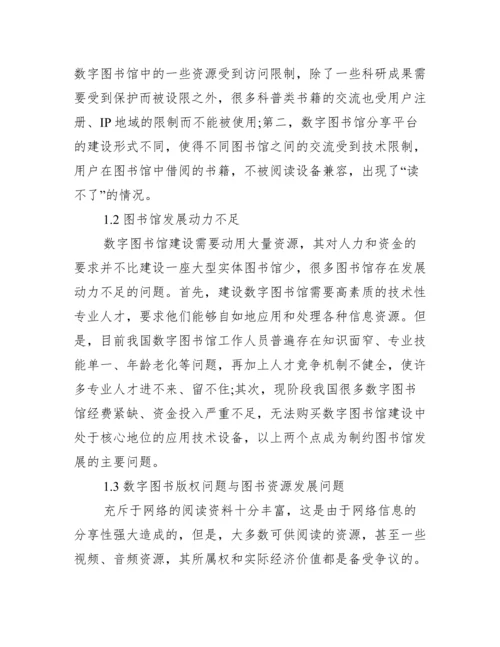 数字图书馆中的一些资源受到访问限制，除了一些科研成果需要受到保护而被设限之外，很多科普类书籍的交流也受用户注册、IP 地域的限制而不能被使用;第二，数字图书馆分享平台的建设形式不同，使得不同图书馆之间的交流受到技术限制，用户在图书馆中借阅的书籍，不被阅读设备兼容，出现了“读不了”的情况。

1.2 图书馆发展动力不足

数字图书馆建设需要动用大量资源，其对人力和资金的要求并不比建设一座大型实体图书馆少，很多图书馆存在发展动力不足的问题。首先，建设数字图书馆需要高素质的技术性专业人才，要求他们能够自如地应用和处理各种信息资源。但是，目前我国数字图书馆工作人员普遍存在知识面窄、专业技能单一、年龄老化等问题，再加上人才竞争机制不健全，使许多专业人才进不来、留不住;其次，现阶段我国很多数字图书馆经费紧缺、资金投入严重不足，无法购买数字图书馆建设中处于核心地位的应用技术设备，以上两个点成为制约图书馆发展的主要问题。

1.3 数字图书版权问题与图书资源发展问题

充斥于网络的阅读资料十分丰富，这是由于网络信息的分享性强大造成的，但是，大多数可供阅读的资源，甚至一些视频、音频资源，其所属权和实际经济价值都是备受争议的。